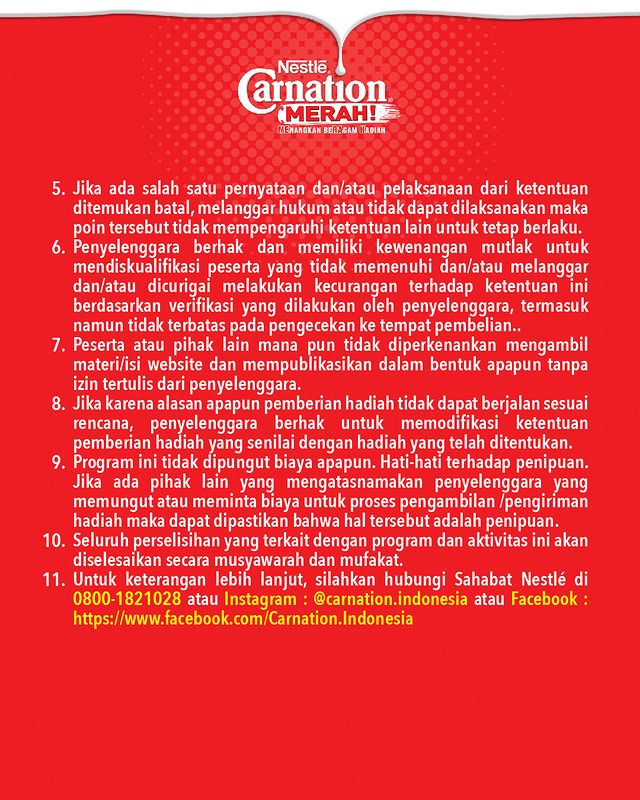 Nestlé
Carnation
MERAH!
MEnangkan beRAgam Hadiah

5. Jika ada salah satu pernyataan dan/atau pelaksanaan dari ketentuan ditemukan batal, melanggar hukum atau tidak dapat dilaksanakan maka poin tersebut tidak mempengaruhi ketentuan lain untuk tetap berlaku.
6. Penyelenggara berhak dan memiliki kewenangan mutlak untuk mendiskualifikasi peserta yang tidak memenuhi dan/atau melanggar dan/atau dicurigai melakukan kecurangan terhadap ketentuan ini berdasarkan verifikasi yang dilakukan oleh penyelenggara, termasuk namun tidak terbatas pada pengecekan ke tempat pembelian..
7. Peserta atau pihak lain mana pun tidak diperkenankan mengambil materi/isi website dan mempublikasikan dalam bentuk apapun tanpa izin tertulis dari penyelenggara.
8. Jika karena alasan apapun pemberian hadiah tidak dapat berjalan sesuai rencana, penyelenggara berhak untuk memodifikasi ketentuan pemberian hadiah yang senilai dengan hadiah yang telah ditentukan.
9. Program ini tidak dipungut biaya apapun. Hati-hati terhadap penipuan. Jika ada pihak lain yang mengatasnamakan penyelenggara yang memungut atau meminta biaya untuk proses pengambilan /pengiriman hadiah maka dapat dipastikan bahwa hal tersebut adalah penipuan.
10. Seluruh perselisihan yang terkait dengan program dan aktivitas ini akan diselesaikan secara musyawarah dan mufakat.
11. Untuk keterangan lebih lanjut, silahkan hubungi Sahabat Nestlé di 0800-1821028 atau Instagram : @carnation.indonesia atau Facebook : https://www.facebook.com/Carnation.Indonesia